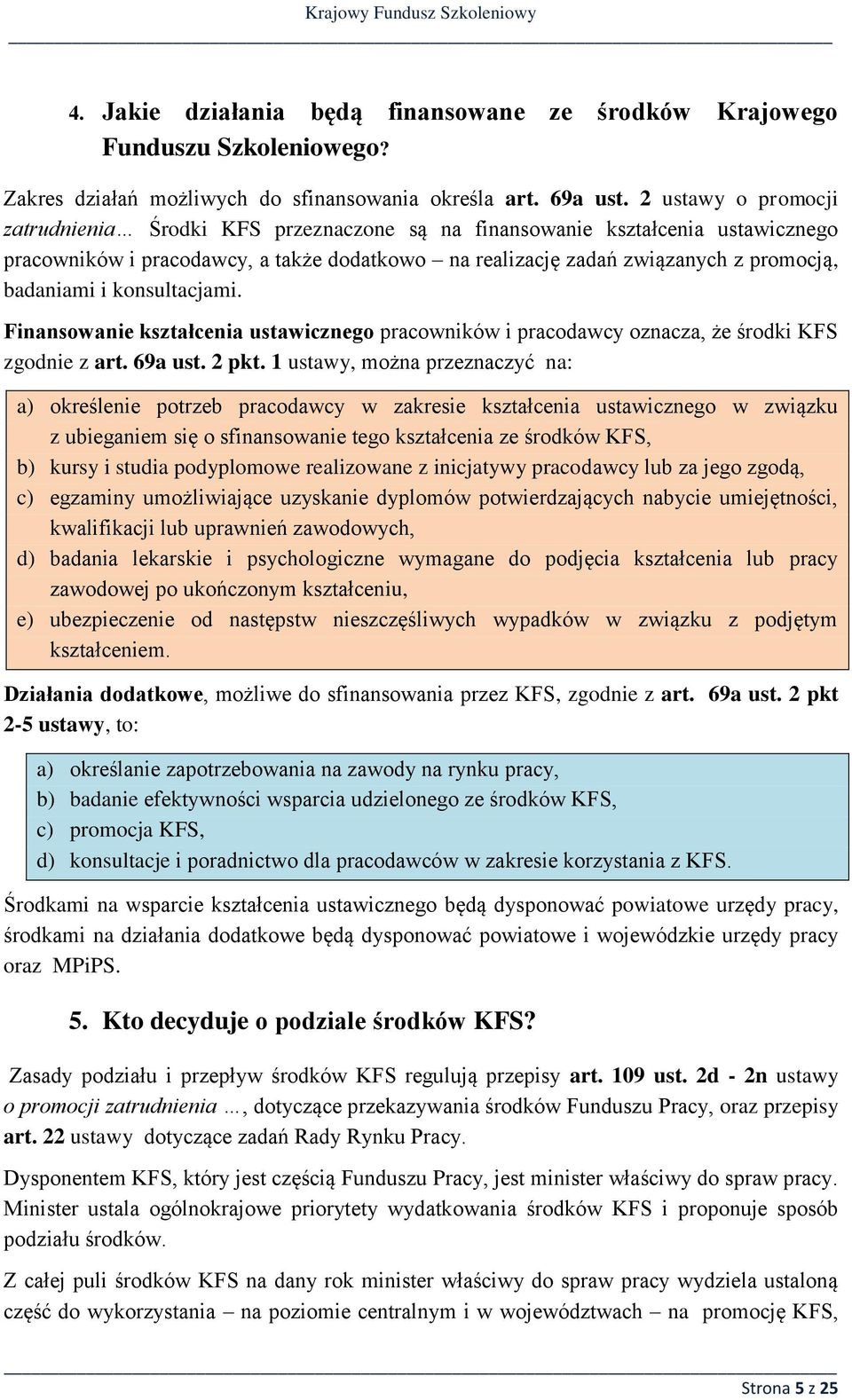 Krajowy Fundusz Szkoleniowy

4. Jakie działania będą finansowane ze środków Krajowego Funduszu Szkoleniowego?

Zakres działań możliwych do sfinansowania określa art. 69a ust. 2 ustawy o promocji zatrudnienia… Środki KFS przeznaczone są na finansowanie kształcenia ustawicznego pracowników i pracodawcy, a także dodatkowo – na realizację zadań związanych z promocją, badaniami i konsultacjami.

Finansowanie kształcenia ustawicznego pracowników i pracodawcy oznacza, że środki KFS zgodnie z art. 69a ust. 2 pkt. 1 ustawy, można przeznaczyć na:

a) określenie potrzeb pracodawcy w zakresie kształcenia ustawicznego w związku z ubieganiem się o sfinansowanie tego kształcenia ze środków KFS,
b) kursy i studia podyplomowe realizowane z inicjatywy pracodawcy lub za jego zgodą,
c) egzaminy umożliwiające uzyskanie dyplomów potwierdzających nabycie umiejętności, kwalifikacji lub uprawnień zawodowych,
d) badania lekarskie i psychologiczne wymagane do podjęcia kształcenia lub pracy zawodowej po ukończonym kształceniu,
e) ubezpieczenie od następstw nieszczęśliwych wypadków w związku z podjętym kształceniem.

Działania dodatkowe, możliwe do sfinansowania przez KFS, zgodnie z art. 69a ust. 2 pkt 2-5 ustawy, to:

a) określanie zapotrzebowania na zawody na rynku pracy,
b) badanie efektywności wsparcia udzielonego ze środków KFS,
c) promocja KFS,
d) konsultacje i poradnictwo dla pracodawców w zakresie korzystania z KFS.

Środkami na wsparcie kształcenia ustawicznego będą dysponować powiatowe urzędy pracy, środkami na działania dodatkowe będą dysponować powiatowe i wojewódzkie urzędy pracy oraz MPiPS.

5. Kto decyduje o podziale środków KFS?

Zasady podziału i przepływ środków KFS regulują przepisy art. 109 ust. 2d - 2n ustawy o promocji zatrudnienia …, dotyczące przekazywania środków Funduszu Pracy, oraz przepisy art. 22 ustawy dotyczące zadań Rady Rynku Pracy.

Dysponentem KFS, który jest częścią Funduszu Pracy, jest minister właściwy do spraw pracy. Minister ustala ogólnokrajowe priorytety wydatkowania środków KFS i proponuje sposób podziału środków.

Z całej puli środków KFS na dany rok minister właściwy do spraw pracy wydziela ustaloną część do wykorzystania – na poziomie centralnym i w województwach – na promocję KFS,

Strona 5 z 25